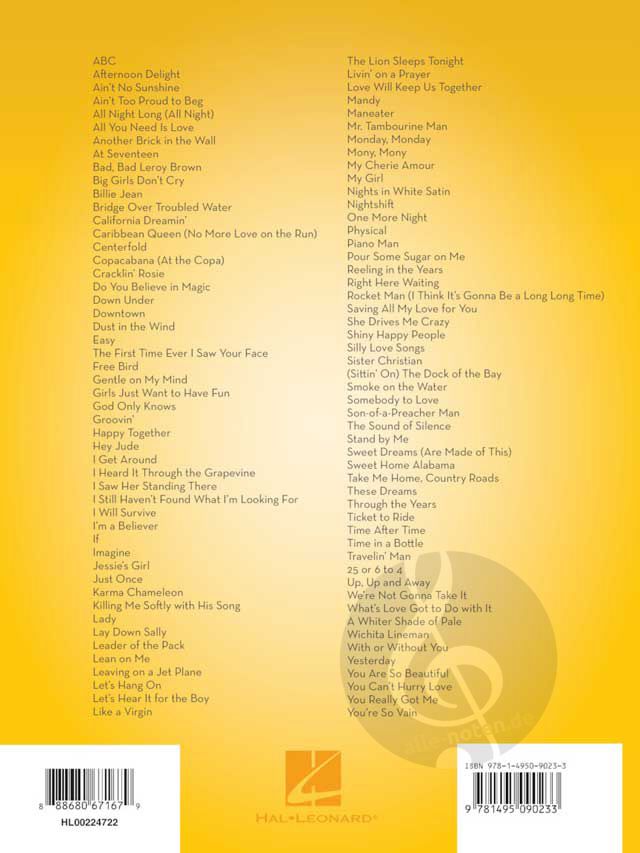 ABC
Afternoon Delight
Ain't No Sunshine
Ain't Too Proud to Beg
All Night Long (All Night)
All You Need Is Love
Another Brick in the Wall
At Seventeen
Bad, Bad Leroy Brown
Big Girls Don't Cry
Billie Jean
Bridge Over Troubled Water
California Dreamin'
Caribbean Queen (No More Love on the Run)
Centerfold
Copacabana (At the Copa)
Cracklin' Rosie
Do You Believe in Magic
Down Under
Downtown
Dust in the Wind
Easy
The First Time Ever I Saw Your Face
Free Bird
Gentle on My Mind
Girls Just Want to Have Fun
God Only Knows
Groovin'
Happy Together
Hey Jude
I Get Around
I Heard It Through the Grapevine
I Saw Her Standing There
I Still Haven't Found What I'm Looking For
I Will Survive
I'm a Believer
If
Imagine
Jessie's Girl
Just Once
Karma Chameleon
Killing Me Softly with His Song
Lady
Lay Down Sally
Leader of the Pack
Lean on Me
Leaving on a Jet Plane
Let's Hang On
Let's Hear It for the Boy
Like a Virgin

The Lion Sleeps Tonight
Livin' on a Prayer
Love Will Keep Us Together
Mandy
Maneater
Mr. Tambourine Man
Monday, Monday
Mony, Mony
My Cherie Amour
My Girl
Nights in White Satin
Nightshift
One More Night
Physical
Piano Man
Pour Some Sugar on Me
Reeling in the Years
Right Here Waiting
Rocket Man (I Think It's Gonna Be a Long Long Time)
Saving All My Love for You
She Drives Me Crazy
Shiny Happy People
Silly Love Songs
Sister Christian
(Sittin' On) The Dock of the Bay
Smoke on the Water
Somebody to Love
Son-of-a-Preacher Man
The Sound of Silence
Stand by Me
Sweet Dreams (Are Made of This)
Sweet Home Alabama
Take Me Home, Country Roads
These Dreams
Through the Years
Ticket to Ride
Time After Time
Time in a Bottle
Travelin' Man
25 or 6 to 4
Up, Up and Away
We're Not Gonna Take It
What's Love Got to Do with It
A Whiter Shade of Pale
Wichita Lineman
With or Without You
Yesterday
You Are So Beautiful
You Can't Hurry Love
You Really Got Me
You're So Vain

alle-noten.de

8 88680 67167 9
HL00224722

HAL•LEONARD®

ISBN 978-1-4950-9023-3
9 781495 090233